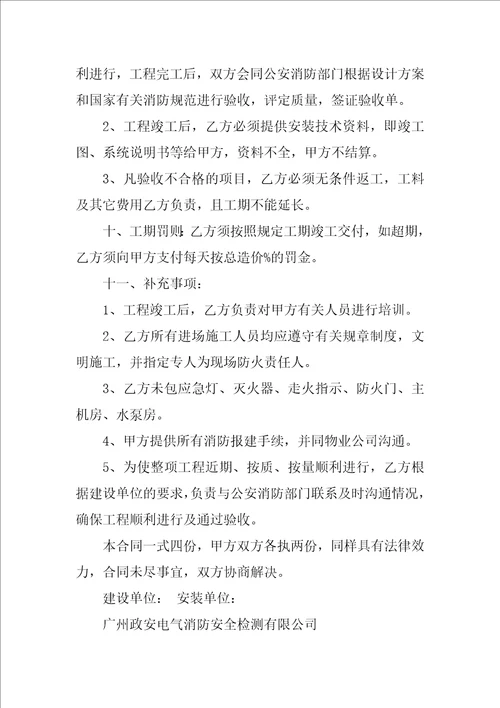 利进行，工程完工后，双方会同公安消防部门根据设计方案和国家有关消防规范进行验收，评定质量，签证验收单。

2、工程竣工后，乙方必须提供安装技术资料，即竣工图、系统说明书等给甲方，资料不全，甲方不结算。

3、凡验收不合格的项目，乙方必须无条件返工，工料及其它费用乙方负责，且工期不能延长。

十、工期罚则：乙方须按照规定工期竣工交付，如超期，乙方须向甲方支付每天按总造价%的罚金。

十一、补充事项：

1、工程竣工后，乙方负责对甲方有关人员进行培训。

2、乙方所有进场施工人员均应遵守有关规章制度，文明施工，并指定专人为现场防火责任人。

3、乙方未包应急灯、灭火器、走火指示、防火门、主机房、水泵房。

4、甲方提供所有消防报建手续，并同物业公司沟通。

5、为使整项工程近期、按质、按量顺利进行，乙方根据建设单位的要求，负责与公安消防部门联系及时沟通情况，确保工程顺利进行及通过验收。

本合同一式四份，甲方双方各执两份，同样具有法律效力，合同未尽事宜，双方协商解决。

建设单位： 安装单位：

广州政安电气消防安全检测有限公司